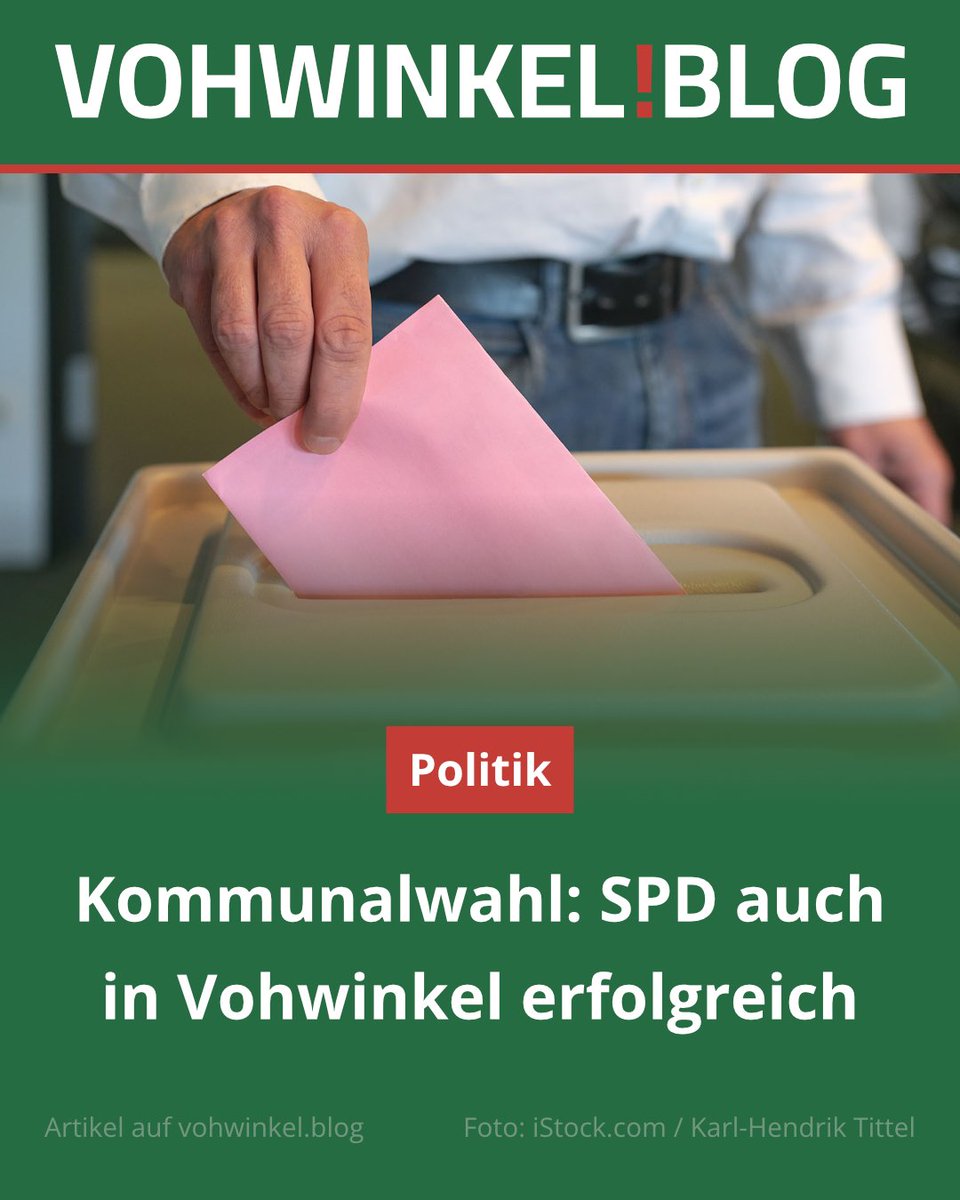 VOHWINKEL!BLOG

Politik

Kommunalwahl: SPD auch in Vohwinkel erfolgreich

Artikel auf vohwinkel.blog

Foto: iStock.com / Karl-Hendrik Tittel